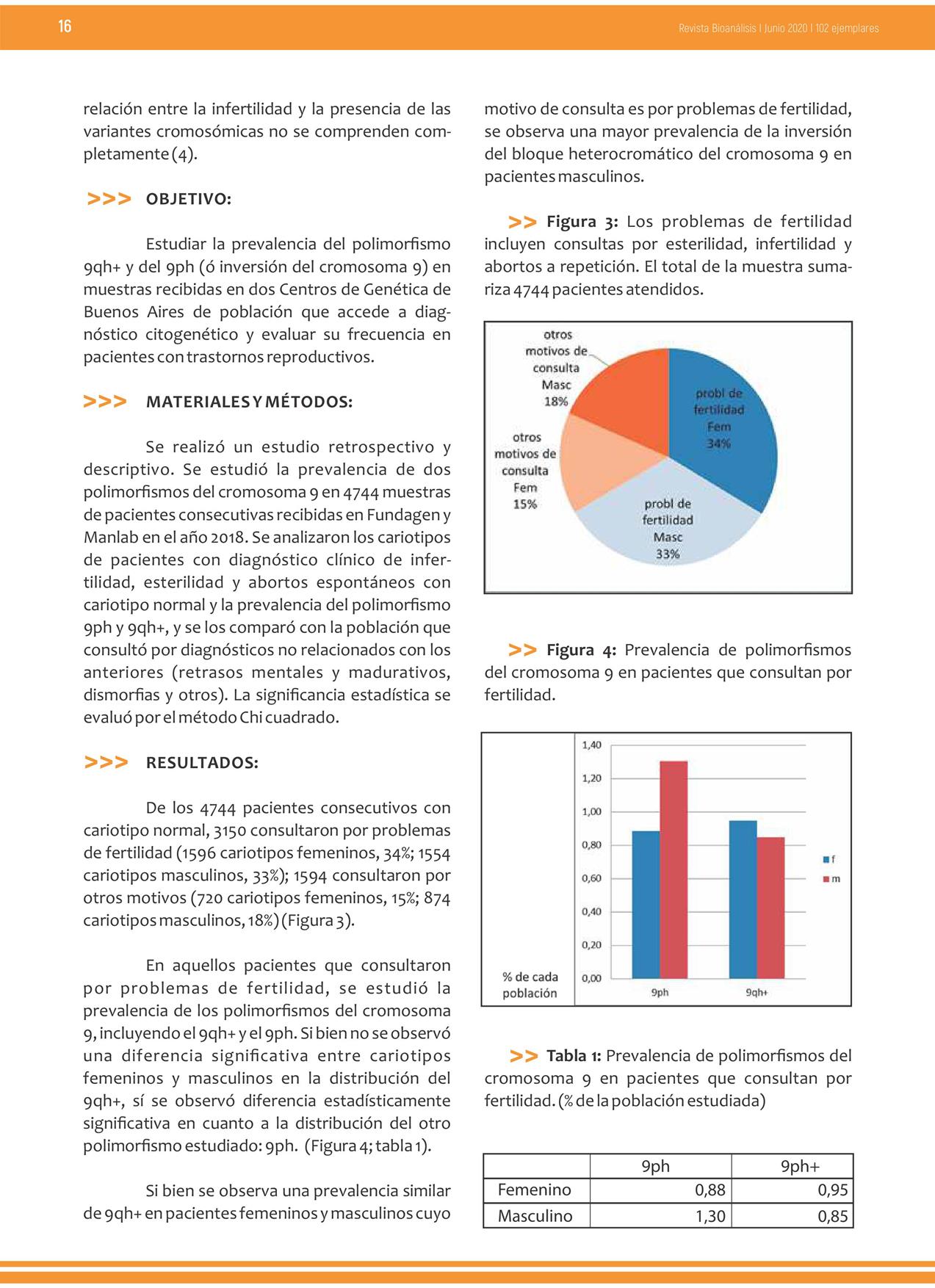 16

Revista Bioanálisis I Junio 2020 I 102 ejemplares

relación entre la infertilidad y la presencia de las variantes cromosómicas no se comprenden completamente (4).

>>> OBJETIVO:

Estudiar la prevalencia del polimorfismo 9qh+ y del 9ph (ó inversión del cromosoma 9) en muestras recibidas en dos Centros de Genética de Buenos Aires de población que accede a diagnóstico citogenético y evaluar su frecuencia en pacientes con trastornos reproductivos.

>>> MATERIALES Y MÉTODOS:

Se realizó un estudio retrospectivo y descriptivo. Se estudió la prevalencia de dos polimorfismos del cromosoma 9 en 4744 muestras de pacientes consecutivas recibidas en Fundagen y Manlab en el año 2018. Se analizaron los cariotipos de pacientes con diagnóstico clínico de infertilidad, esterilidad y abortos espontáneos con cariotipo normal y la prevalencia del polimorfismo 9ph y 9qh+, y se los comparó con la población que consultó por diagnósticos no relacionados con los anteriores (retrasos mentales y madurativos, dismorfias y otros). La significancia estadística se evaluó por el método Chi cuadrado.

>>> RESULTADOS:

De los 4744 pacientes consecutivos con cariotipo normal, 3150 consultaron por problemas de fertilidad (1596 cariotipos femeninos, 34%; 1554 cariotipos masculinos, 33%); 1594 consultaron por otros motivos (720 cariotipos femeninos, 15%; 874 cariotipos masculinos, 18%) (Figura 3).

En aquellos pacientes que consultaron por problemas de fertilidad, se estudió la prevalencia de los polimorfismos del cromosoma 9, incluyendo el 9qh+ y el 9ph. Si bien no se observó una diferencia significativa entre cariotipos femeninos y masculinos en la distribución del 9qh+, sí se observó diferencia estadísticamente significativa en cuanto a la distribución del otro polimorfismo estudiado: 9ph. (Figura 4; tabla 1).

Si bien se observa una prevalencia similar de 9qh+ en pacientes femeninos y masculinos cuyo motivo de consulta es por problemas de fertilidad, se observa una mayor prevalencia de la inversión del bloque heterocromático del cromosoma 9 en pacientes masculinos.

>> Figura 3: Los problemas de fertilidad incluyen consultas por esterilidad, infertilidad y abortos a repetición. El total de la muestra sumariza 4744 pacientes atendidos.

otros motivos de consulta Masc 18%
probl de fertilidad Fem 34%
otros motivos de consulta Fem 15%
probl de fertilidad Masc 33%

>> Figura 4: Prevalencia de polimorfismos del cromosoma 9 en pacientes que consultan por fertilidad.

1,40
1,20
1,00
0,80
0,60
0,40
0,20
0,00
% de cada población
9ph
9qh+
f
m

>> Tabla 1: Prevalencia de polimorfismos del cromosoma 9 en pacientes que consultan por fertilidad. (% de la población estudiada)

| | 9ph | 9ph+ |
|---|---|---|
| Femenino | 0,88 | 0,95 |
| Masculino | 1,30 | 0,85 |